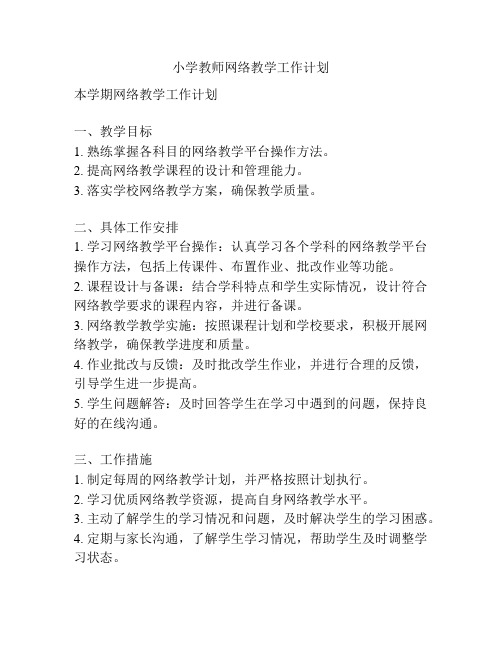 小学教师网络教学工作计划

本学期网络教学工作计划

一、教学目标
1. 熟练掌握各科目的网络教学平台操作方法。
2. 提高网络教学课程的设计和管理能力。
3. 落实学校网络教学方案，确保教学质量。

二、具体工作安排
1. 学习网络教学平台操作：认真学习各个学科的网络教学平台操作方法，包括上传课件、布置作业、批改作业等功能。
2. 课程设计与备课：结合学科特点和学生实际情况，设计符合网络教学要求的课程内容，并进行备课。
3. 网络教学教学实施：按照课程计划和学校要求，积极开展网络教学，确保教学进度和质量。
4. 作业批改与反馈：及时批改学生作业，并进行合理的反馈，引导学生进一步提高。
5. 学生问题解答：及时回答学生在学习中遇到的问题，保持良好的在线沟通。

三、工作措施
1. 制定每周的网络教学计划，并严格按照计划执行。
2. 学习优质网络教学资源，提高自身网络教学水平。
3. 主动了解学生的学习情况和问题，及时解决学生的学习困惑。
4. 定期与家长沟通，了解学生学习情况，帮助学生及时调整学习状态。